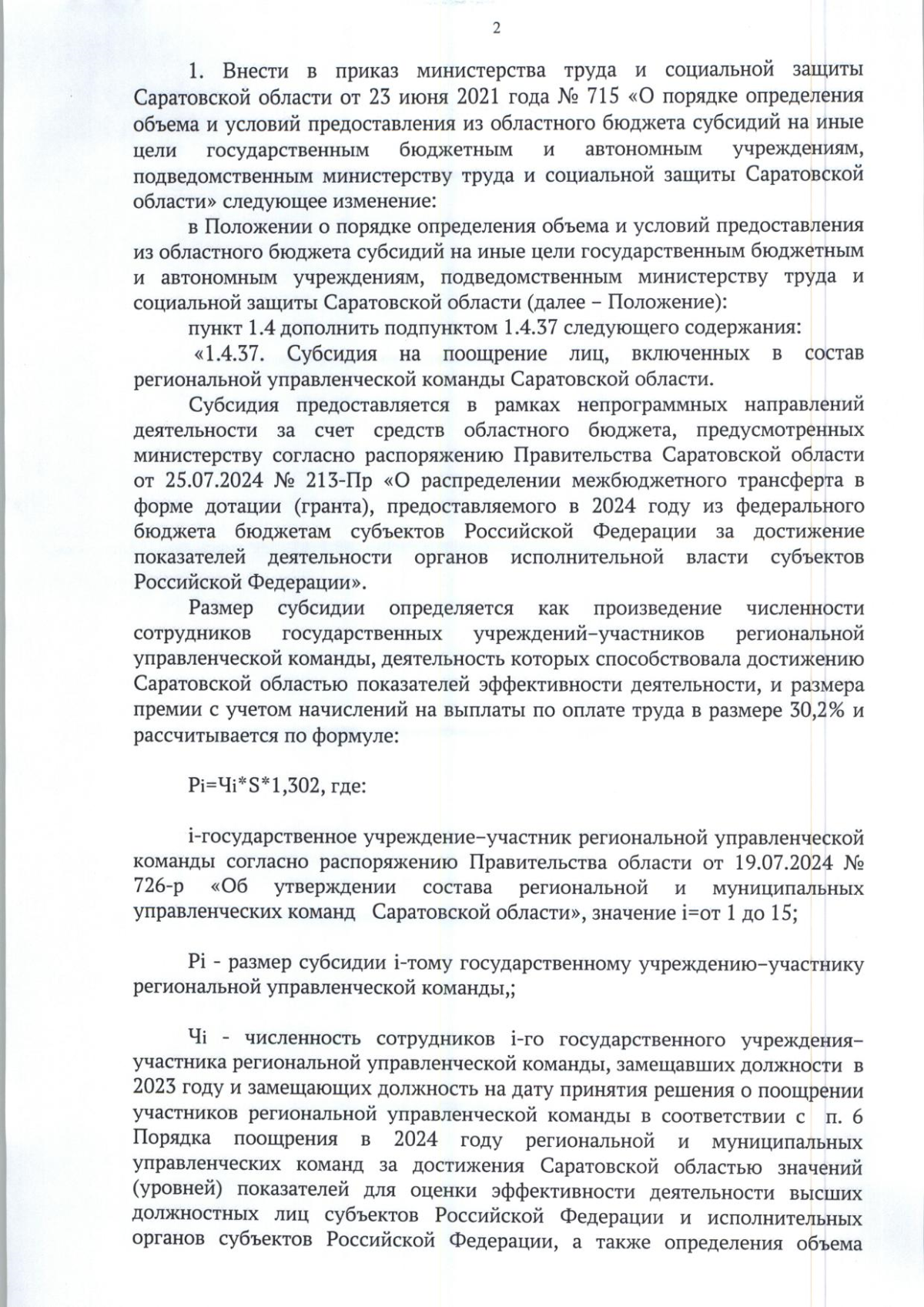 2

1. Внести в приказ министерства труда и социальной защиты Саратовской области от 23 июня 2021 года № 715 «О порядке определения объема и условий предоставления из областного бюджета субсидий на иные цели государственным бюджетным и автономным учреждениям, подведомственным министерству труда и социальной защиты Саратовской области» следующее изменение:

в Положении о порядке определения объема и условий предоставления из областного бюджета субсидий на иные цели государственным бюджетным и автономным учреждениям, подведомственным министерству труда и социальной защиты Саратовской области (далее – Положение):

пункт 1.4 дополнить подпунктом 1.4.37 следующего содержания:

«1.4.37. Субсидия на поощрение лиц, включенных в состав региональной управленческой команды Саратовской области.

Субсидия предоставляется в рамках непрограммных направлений деятельности за счет средств областного бюджета, предусмотренных министерству согласно распоряжению Правительства Саратовской области от 25.07.2024 № 213-Пр «О распределении межбюджетного трансферта в форме дотации (гранта), предоставляемого в 2024 году из федерального бюджета бюджетам субъектов Российской Федерации за достижение показателей деятельности органов исполнительной власти субъектов Российской Федерации».

Размер субсидии определяется как произведение численности сотрудников государственных учреждений–участников региональной управленческой команды, деятельность которых способствовала достижению Саратовской областью показателей эффективности деятельности, и размера премии с учетом начислений на выплаты по оплате труда в размере 30,2% и рассчитывается по формуле:

Pi=Чi*S*1,302, где:

i-государственное учреждение–участник региональной управленческой команды согласно распоряжению Правительства области от 19.07.2024 № 726-р «Об утверждении состава региональной и муниципальных управленческих команд Саратовской области», значение i=от 1 до 15;

Pi - размер субсидии i-тому государственному учреждению–участнику региональной управленческой команды,;

Чi - численность сотрудников i-го государственного учреждения–участника региональной управленческой команды, замещавших должности в 2023 году и замещающих должность на дату принятия решения о поощрении участников региональной управленческой команды в соответствии с п. 6 Порядка поощрения в 2024 году региональной и муниципальных управленческих команд за достижения Саратовской областью значений (уровней) показателей для оценки эффективности деятельности высших должностных лиц субъектов Российской Федерации и исполнительных органов субъектов Российской Федерации, а также определения объема